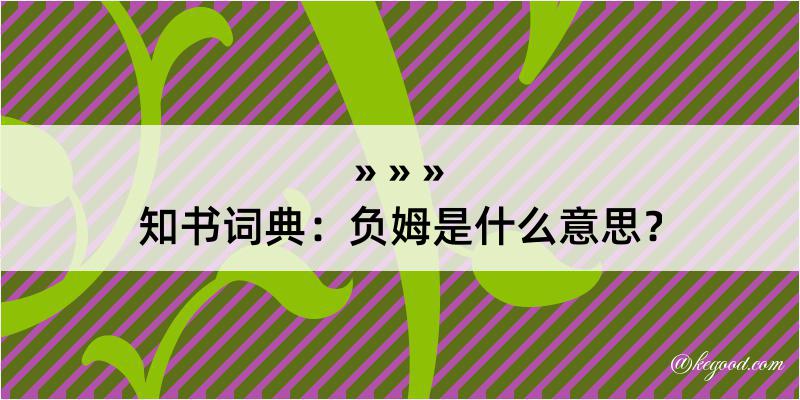 » » »
知书词典：负姆是什么意思？

@kegood.com